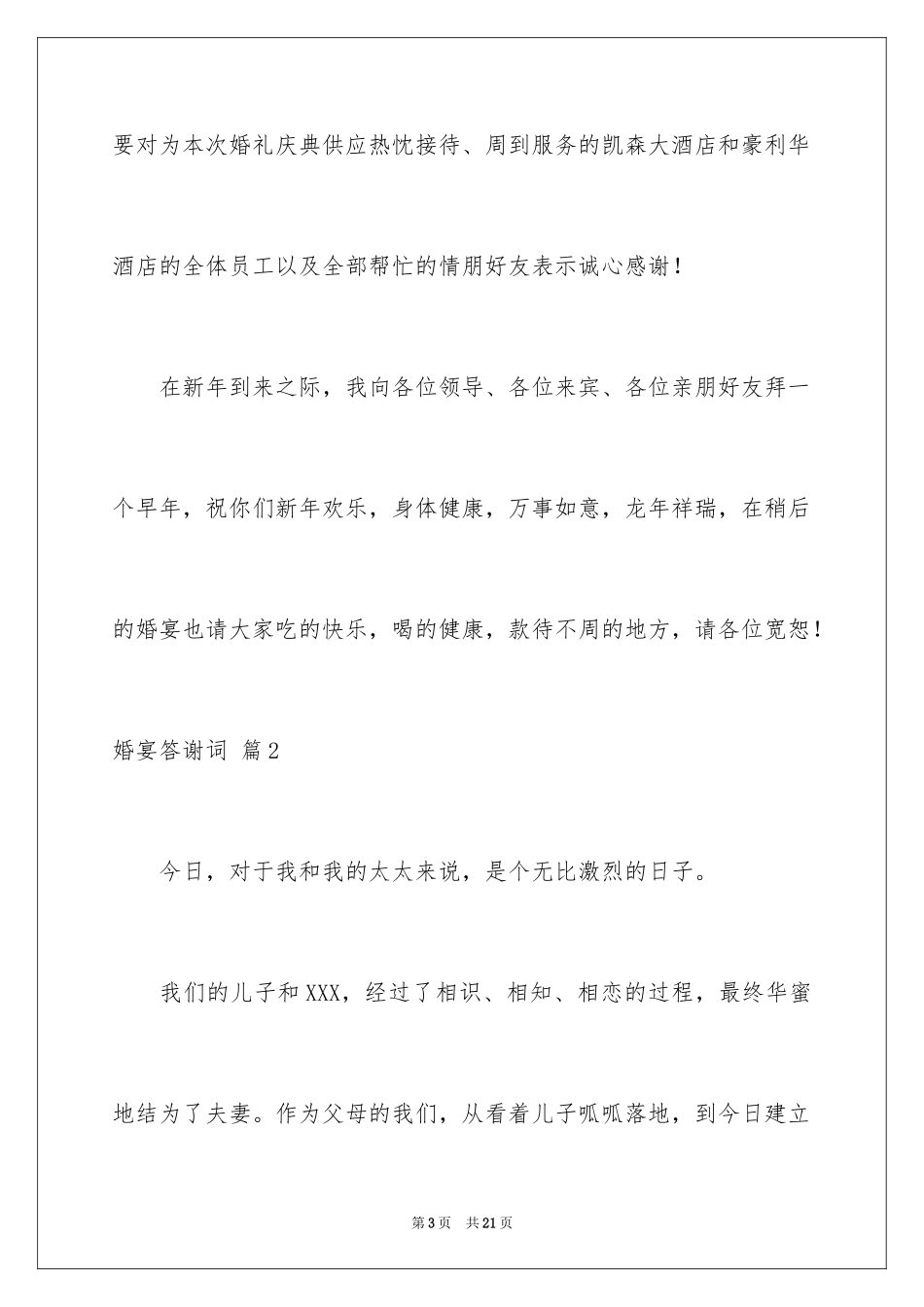 要对为本次婚礼庆典供应热忱接待、周到服务的凯森大酒店和豪利华酒店的全体员工以及全部帮忙的情朋好友表示诚心感谢！

在新年到来之际，我向各位领导、各位来宾、各位亲朋好友拜一个早年，祝你们新年欢乐，身体健康，万事如意，龙年祥瑞，在稍后的婚宴也请大家吃的快乐，喝的健康，款待不周的地方，请各位宽恕！

婚宴答谢词 篇2

今日，对于我和我的太太来说，是个无比激烈的日子。

我们的儿子和XXX，经过了相识、相知、相恋的过程，最终华蜜地结为了夫妻。作为父母的我们，从看着儿子呱呱落地，到今日建立

第3页 共21页